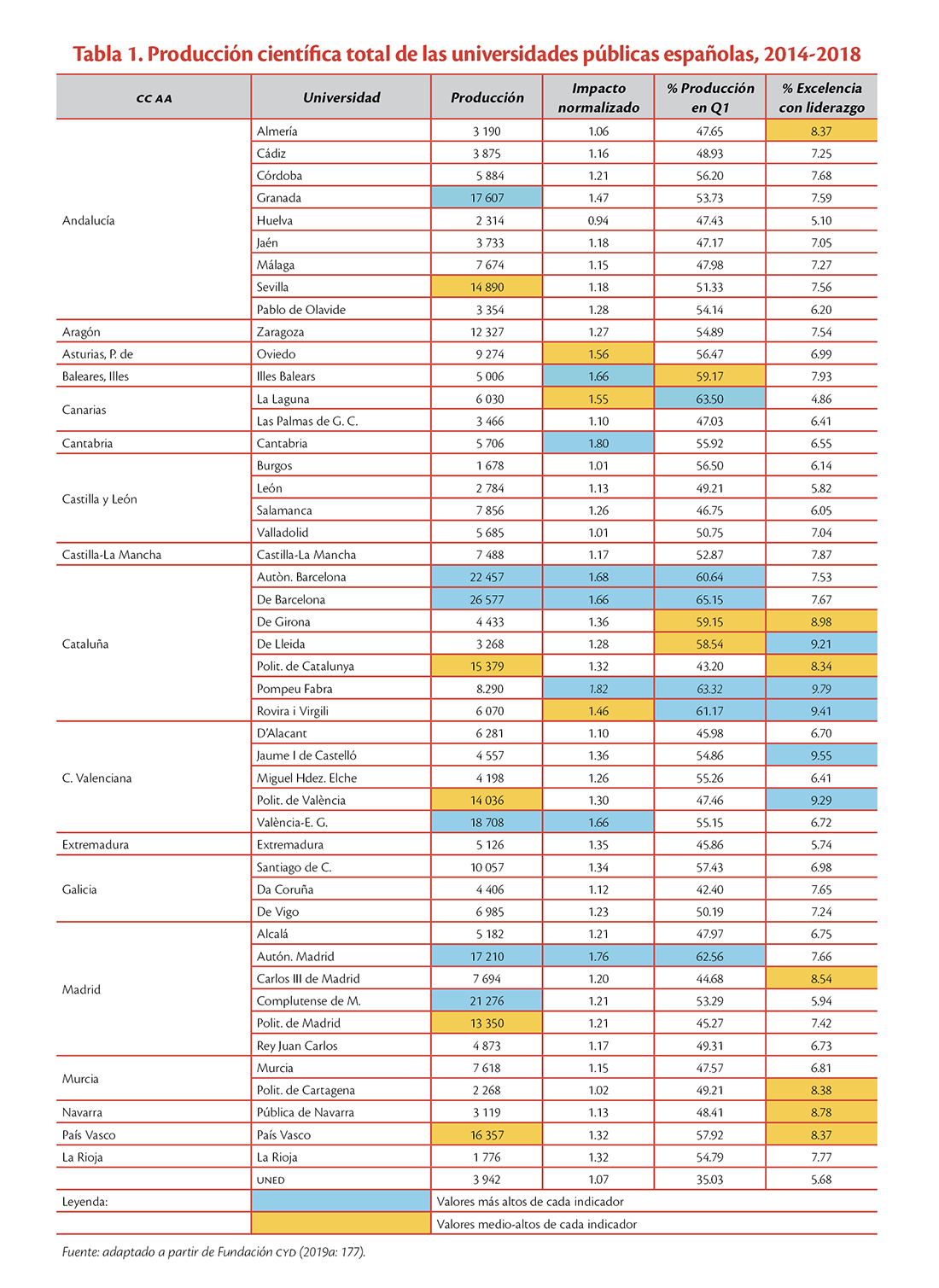 Tabla 1. Producción científica total de las universidades públicas españolas, 2014-2018

| CC AA | Universidad | Producción | Impacto normalizado | % Producción en Q1 | % Excelencia con liderazgo |
|---|---|---|---|---|---|
| Andalucía | Almería | 3 190 | 1.06 | 47.65 | 8.37 |
| | Cádiz | 3 875 | 1.16 | 48.93 | 7.25 |
| | Córdoba | 5 884 | 1.21 | 56.20 | 7.68 |
| | Granada | 17 607 | 1.47 | 53.73 | 7.59 |
| | Huelva | 2 314 | 0.94 | 47.43 | 5.10 |
| | Jaén | 3 733 | 1.18 | 47.17 | 7.05 |
| | Málaga | 7 674 | 1.15 | 47.98 | 7.27 |
| | Sevilla | 14 890 | 1.18 | 51.33 | 7.56 |
| | Pablo de Olavide | 3 354 | 1.28 | 54.14 | 6.20 |
| Aragón | Zaragoza | 12 327 | 1.27 | 54.89 | 7.54 |
| Asturias, P. de | Oviedo | 9 274 | 1.56 | 56.47 | 6.99 |
| Baleares, Illes | Illes Balears | 5 006 | 1.66 | 59.17 | 7.93 |
| Canarias | La Laguna | 6 030 | 1.55 | 63.50 | 4.86 |
| | Las Palmas de G. C. | 3 466 | 1.10 | 47.03 | 6.41 |
| Cantabria | Cantabria | 5 706 | 1.80 | 55.92 | 6.55 |
| Castilla y León | Burgos | 1 678 | 1.01 | 56.50 | 6.14 |
| | León | 2 784 | 1.13 | 49.21 | 5.82 |
| | Salamanca | 7 856 | 1.26 | 46.75 | 6.05 |
| | Valladolid | 5 685 | 1.01 | 50.75 | 7.04 |
| Castilla-La Mancha | Castilla-La Mancha | 7 488 | 1.17 | 52.87 | 7.87 |
| Cataluña | Autòn. Barcelona | 22 457 | 1.68 | 60.64 | 7.53 |
| | De Barcelona | 26 577 | 1.66 | 65.15 | 7.67 |
| | De Girona | 4 433 | 1.36 | 59.15 | 8.98 |
| | De Lleida | 3 268 | 1.28 | 58.54 | 9.21 |
| | Polit. de Catalunya | 15 379 | 1.32 | 43.20 | 8.34 |
| | Pompeu Fabra | 8.290 | 1.82 | 63.32 | 9.79 |
| | Rovira i Virgili | 6 070 | 1.46 | 61.17 | 9.41 |
| C. Valenciana | D'Alacant | 6 281 | 1.10 | 45.98 | 6.70 |
| | Jaume I de Castelló | 4 557 | 1.36 | 54.86 | 9.55 |
| | Miguel Hdez. Elche | 4 198 | 1.26 | 55.26 | 6.41 |
| | Polit. de València | 14 036 | 1.30 | 47.46 | 9.29 |
| | València-E. G. | 18 708 | 1.66 | 55.15 | 6.72 |
| Extremadura | Extremadura | 5 126 | 1.35 | 45.86 | 5.74 |
| Galicia | Santiago de C. | 10 057 | 1.34 | 57.43 | 6.98 |
| | Da Coruña | 4 406 | 1.12 | 42.40 | 7.65 |
| | De Vigo | 6 985 | 1.23 | 50.19 | 7.24 |
| Madrid | Alcalá | 5 182 | 1.21 | 47.97 | 6.75 |
| | Autón. Madrid | 17 210 | 1.76 | 62.56 | 7.66 |
| | Carlos III de Madrid | 7 694 | 1.20 | 44.68 | 8.54 |
| | Complutense de M. | 21 276 | 1.21 | 53.29 | 5.94 |
| | Polit. de Madrid | 13 350 | 1.21 | 45.27 | 7.42 |
| | Rey Juan Carlos | 4 873 | 1.17 | 49.31 | 6.73 |
| Murcia | Murcia | 7 618 | 1.15 | 47.57 | 6.81 |
| | Polit. de Cartagena | 2 268 | 1.02 | 49.21 | 8.38 |
| Navarra | Pública de Navarra | 3 119 | 1.13 | 48.41 | 8.78 |
| País Vasco | País Vasco | 16 357 | 1.32 | 57.92 | 8.37 |
| La Rioja | La Rioja | 1 776 | 1.32 | 54.79 | 7.77 |
| | UNED | 3 942 | 1.07 | 35.03 | 5.68 |
| Leyenda: | | Valores más altos de cada indicador | | | |
| | | Valores medio-altos de cada indicador | | | |

Fuente: adaptado a partir de Fundación CYD (2019a: 177).